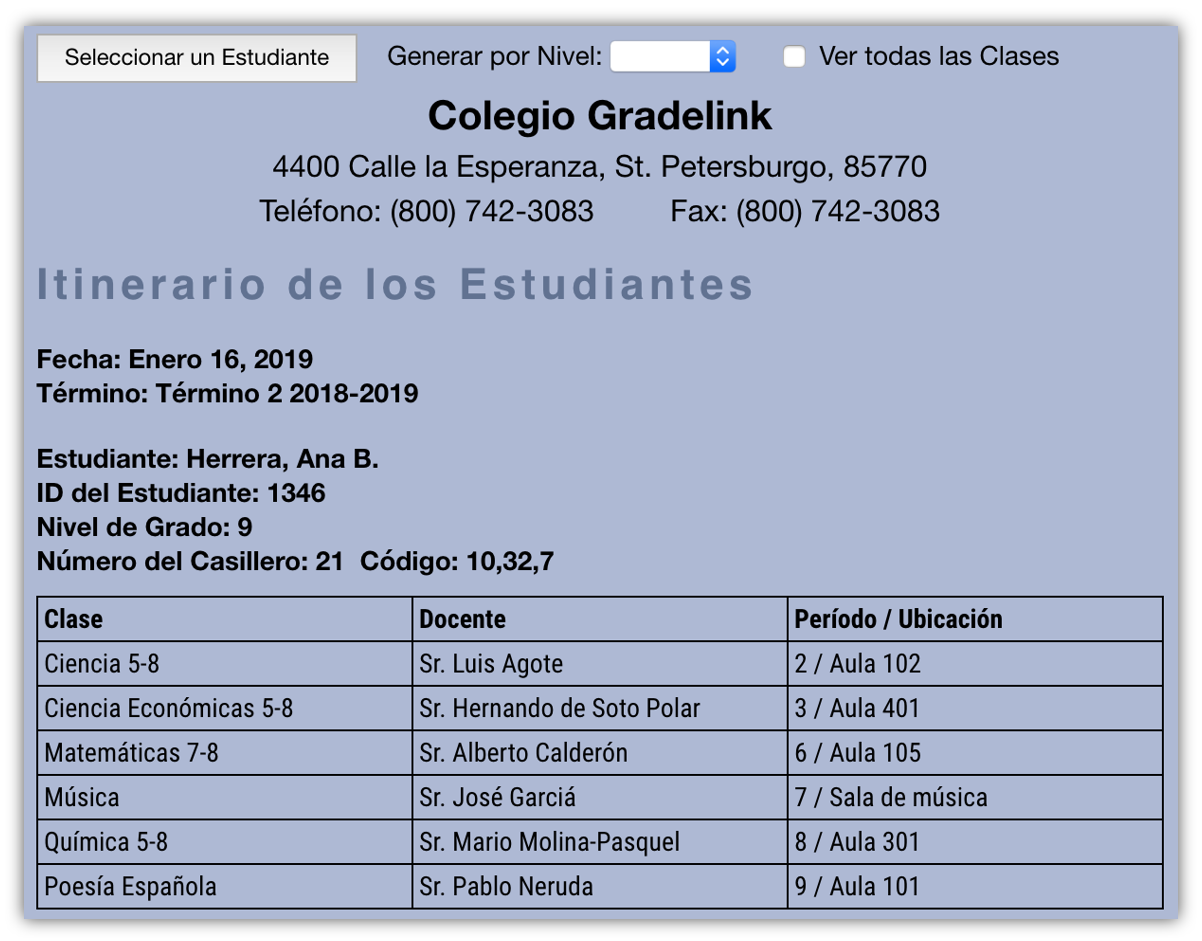 Seleccionar un Estudiante

Generar por Nivel:

Ver todas las Clases

Colegio Gradelink

4400 Calle la Esperanza, St. Petersburgo, 85770

Teléfono: (800) 742-3083 Fax: (800) 742-3083

Itinerario de los Estudiantes

Fecha: Enero 16, 2019
Término: Término 2 2018-2019

Estudiante: Herrera, Ana B.
ID del Estudiante: 1346
Nivel de Grado: 9
Número del Casillero: 21 Código: 10,32,7

| Clase | Docente | Período / Ubicación |
|---|---|---|
| Ciencia 5-8 | Sr. Luis Agote | 2 / Aula 102 |
| Ciencia Económicas 5-8 | Sr. Hernando de Soto Polar | 3 / Aula 401 |
| Matemáticas 7-8 | Sr. Alberto Calderón | 6 / Aula 105 |
| Música | Sr. José Garciá | 7 / Sala de música |
| Química 5-8 | Sr. Mario Molina-Pasquel | 8 / Aula 301 |
| Poesía Española | Sr. Pablo Neruda | 9 / Aula 101 |